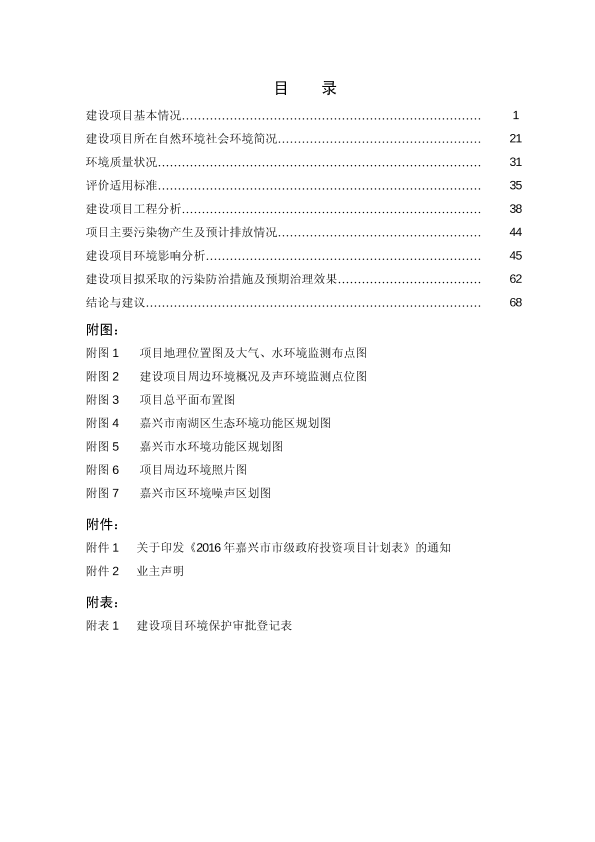 目　录

建设项目基本情况………………………………………………………………… 1
建设项目所在自然环境社会环境简况…………………………………………… 21
环境质量状况……………………………………………………………………… 31
评价适用标准……………………………………………………………………… 35
建设项目工程分析………………………………………………………………… 38
项目主要污染物产生及预计排放情况…………………………………………… 44
建设项目环境影响分析…………………………………………………………… 45
建设项目拟采取的污染防治措施及预期治理效果……………………………… 62
结论与建议………………………………………………………………………… 68

附图：

附图 1　项目地理位置图及大气、水环境监测布点图
附图 2　建设项目周边环境概况及声环境监测点位图
附图 3　项目总平面布置图
附图 4　嘉兴市南湖区生态环境功能区规划图
附图 5　嘉兴市水环境功能区规划图
附图 6　项目周边环境照片图
附图 7　嘉兴市区环境噪声区划图

附件：

附件 1　关于印发《2016 年嘉兴市市级政府投资项目计划表》的通知
附件 2　业主声明

附表：

附表 1　建设项目环境保护审批登记表